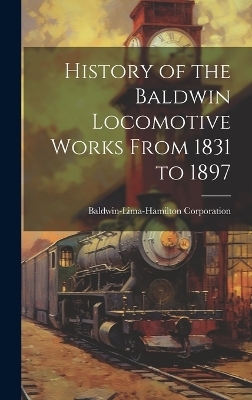 History of the Baldwin Locomotive Works From 1831 to 1897

Baldwin-Lima-Hamilton Corporation